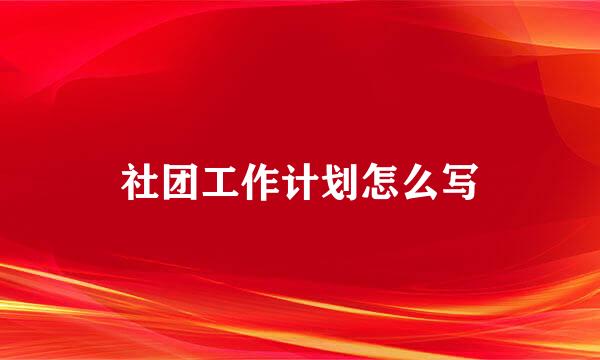 社团工作计划怎么写